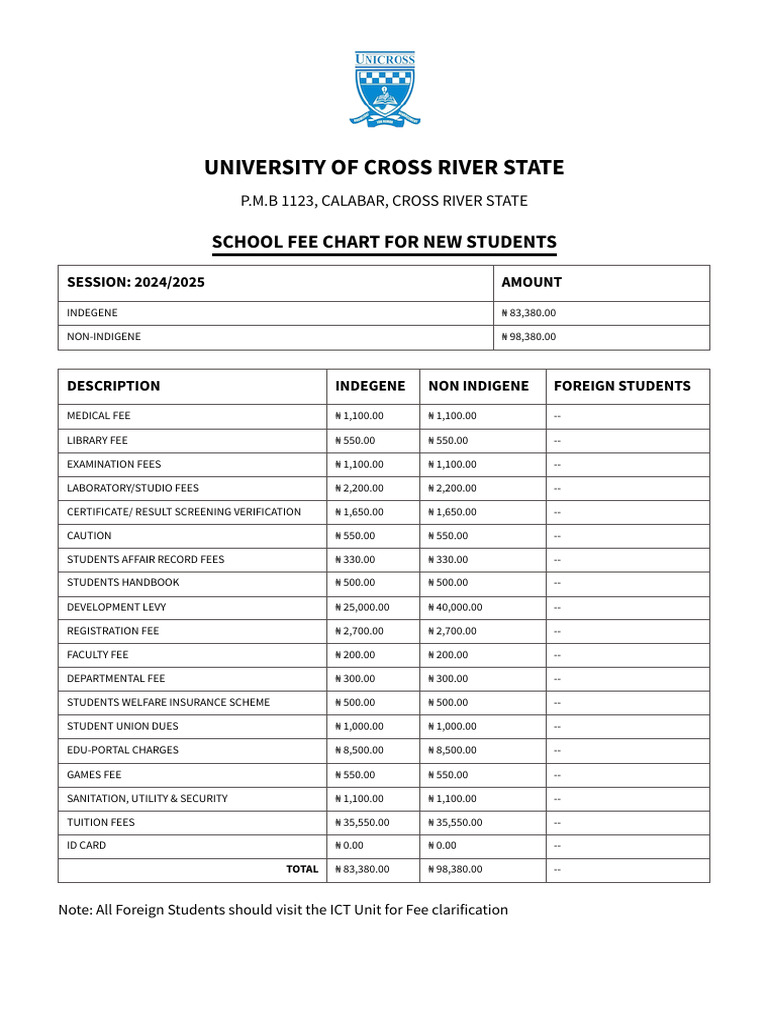 UNICROSS

UNIVERSITY OF CROSS RIVER STATE

P.M.B 1123, CALABAR, CROSS RIVER STATE

SCHOOL FEE CHART FOR NEW STUDENTS

| SESSION: 2024/2025 | AMOUNT |
|---|---|
| INDEGENE | ₦ 83,380.00 |
| NON-INDIGENE | ₦ 98,380.00 |

| DESCRIPTION | INDEGENE | NON INDIGENE | FOREIGN STUDENTS |
|---|---|---|---|
| MEDICAL FEE | ₦ 1,100.00 | ₦ 1,100.00 | -- |
| LIBRARY FEE | ₦ 550.00 | ₦ 550.00 | -- |
| EXAMINATION FEES | ₦ 1,100.00 | ₦ 1,100.00 | -- |
| LABORATORY/STUDIO FEES | ₦ 2,200.00 | ₦ 2,200.00 | -- |
| CERTIFICATE/ RESULT SCREENING VERIFICATION | ₦ 1,650.00 | ₦ 1,650.00 | -- |
| CAUTION | ₦ 550.00 | ₦ 550.00 | -- |
| STUDENTS AFFAIR RECORD FEES | ₦ 330.00 | ₦ 330.00 | -- |
| STUDENTS HANDBOOK | ₦ 500.00 | ₦ 500.00 | -- |
| DEVELOPMENT LEVY | ₦ 25,000.00 | ₦ 40,000.00 | -- |
| REGISTRATION FEE | ₦ 2,700.00 | ₦ 2,700.00 | -- |
| FACULTY FEE | ₦ 200.00 | ₦ 200.00 | -- |
| DEPARTMENTAL FEE | ₦ 300.00 | ₦ 300.00 | -- |
| STUDENTS WELFARE INSURANCE SCHEME | ₦ 500.00 | ₦ 500.00 | -- |
| STUDENT UNION DUES | ₦ 1,000.00 | ₦ 1,000.00 | -- |
| EDU-PORTAL CHARGES | ₦ 8,500.00 | ₦ 8,500.00 | -- |
| GAMES FEE | ₦ 550.00 | ₦ 550.00 | -- |
| SANITATION, UTILITY & SECURITY | ₦ 1,100.00 | ₦ 1,100.00 | -- |
| TUITION FEES | ₦ 35,550.00 | ₦ 35,550.00 | -- |
| ID CARD | ₦ 0.00 | ₦ 0.00 | -- |
| TOTAL | ₦ 83,380.00 | ₦ 98,380.00 | -- |

Note: All Foreign Students should visit the ICT Unit for Fee clarification